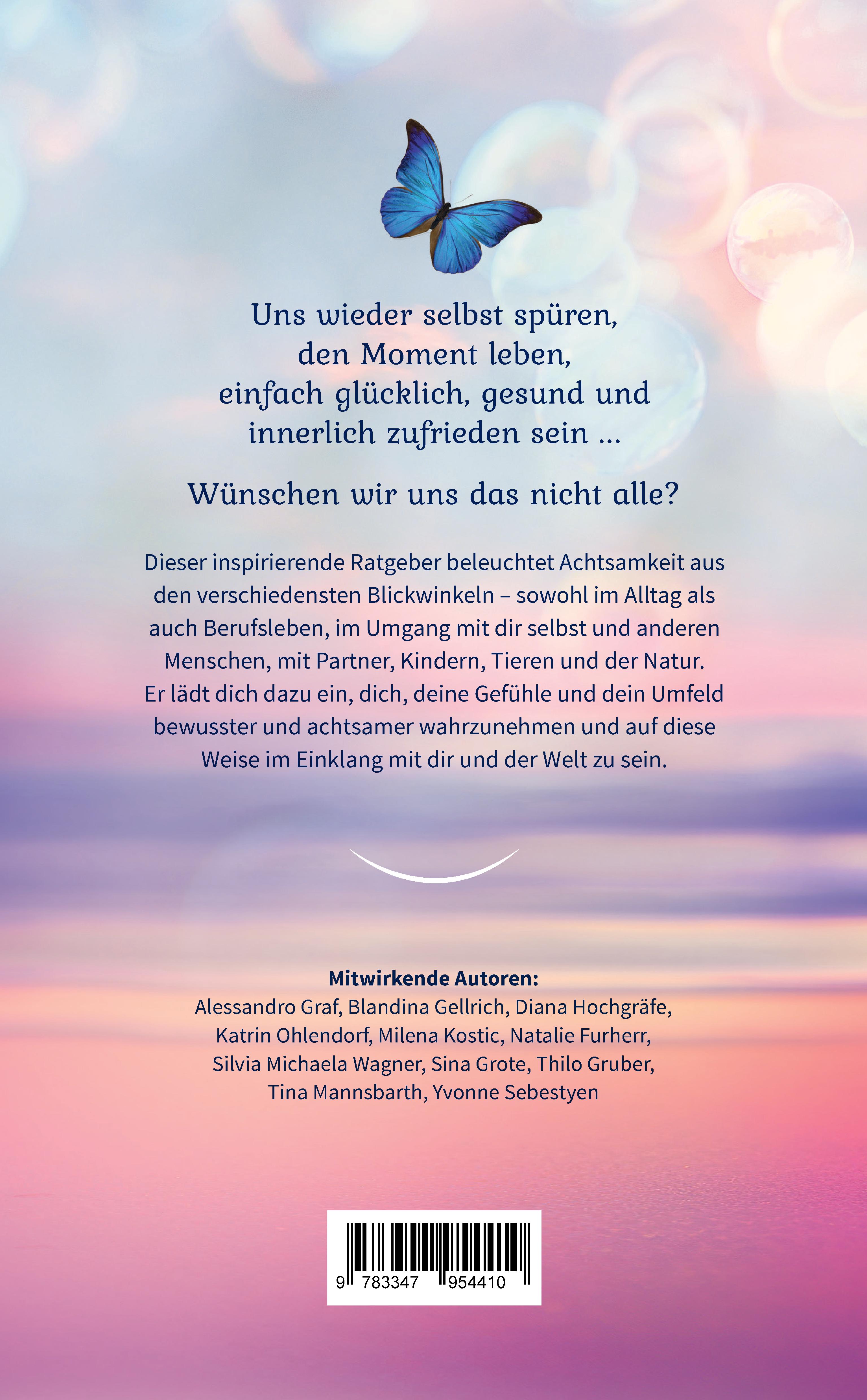 Uns wieder selbst spüren,
den Moment leben,
einfach glücklich, gesund und
innerlich zufrieden sein ...

Wünschen wir uns das nicht alle?

Dieser inspirierende Ratgeber beleuchtet Achtsamkeit aus den verschiedensten Blickwinkeln – sowohl im Alltag als auch Berufsleben, im Umgang mit dir selbst und anderen Menschen, mit Partner, Kindern, Tieren und der Natur. Er lädt dich dazu ein, dich, deine Gefühle und dein Umfeld bewusster und achtsamer wahrzunehmen und auf diese Weise im Einklang mit dir und der Welt zu sein.

Mitwirkende Autoren:
Alessandro Graf, Blandina Gellrich, Diana Hochgräfe, Katrin Ohlendorf, Milena Kostic, Natalie Furherr, Silvia Michaela Wagner, Sina Grote, Thilo Gruber, Tina Mannsbarth, Yvonne Sebestyen

9 783347 954410